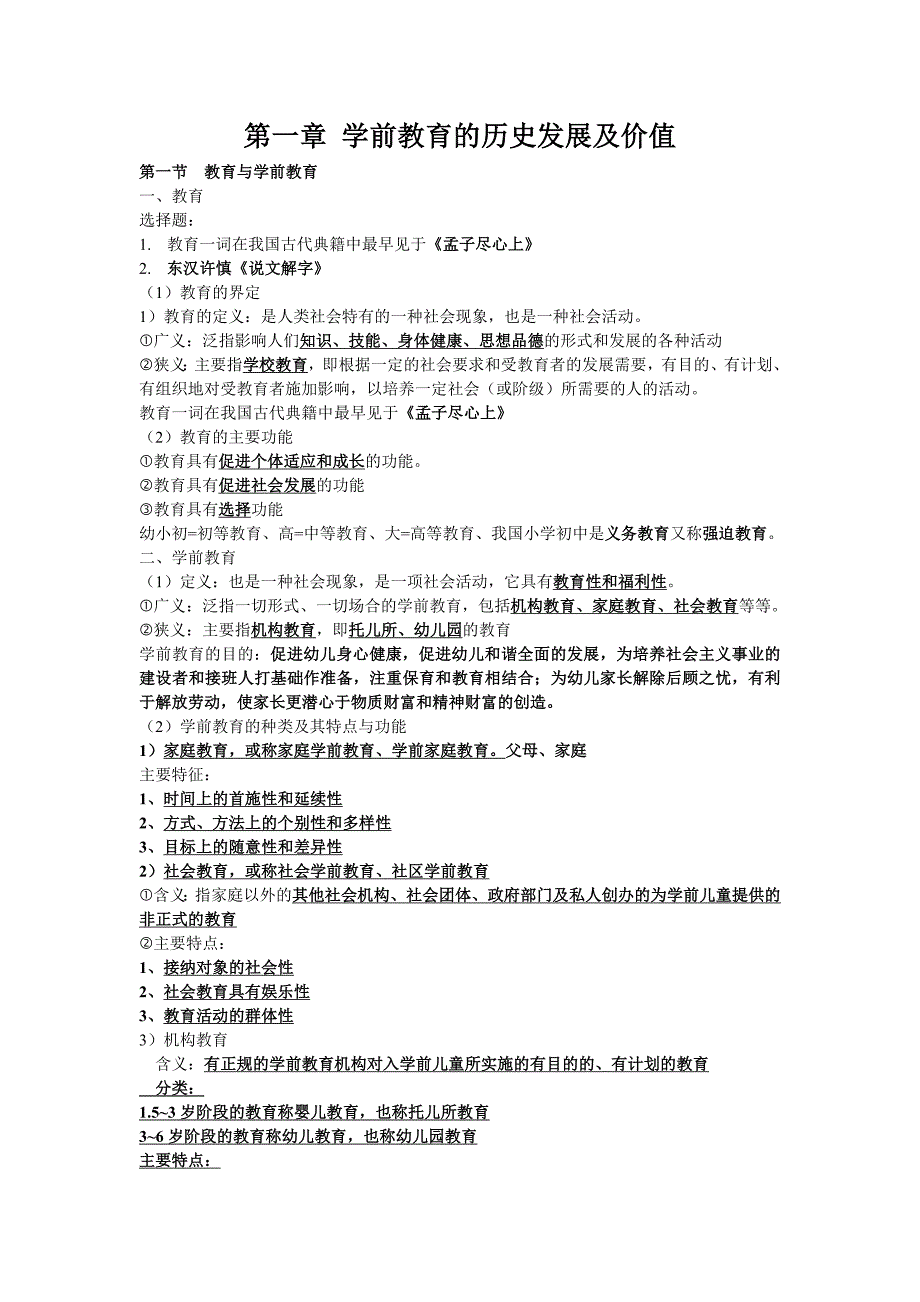 第一章 学前教育的历史发展及价值

第一节 教育与学前教育

一、教育

选择题：

1. 教育一词在我国古代典籍中最早见于《孟子尽心上》

2. 东汉许慎《说文解字》

（1）教育的界定

1）教育的定义：是人类社会特有的一种社会现象，也是一种社会活动。

①广义：泛指影响人们知识、技能、身体健康、思想品德的形式和发展的各种活动

②狭义：主要指学校教育，即根据一定的社会要求和受教育者的发展需要，有目的、有计划、有组织地对受教育者施加影响，以培养一定社会（或阶级）所需要的人的活动。

教育一词在我国古代典籍中最早见于《孟子尽心上》

（2）教育的主要功能

①教育具有促进个体适应和成长的功能。

②教育具有促进社会发展的功能

③教育具有选择功能

幼小初=初等教育、高=中等教育、大=高等教育、我国小学初中是义务教育又称强迫教育。

二、学前教育

（1）定义：也是一种社会现象，是一项社会活动，它具有教育性和福利性。

①广义：泛指一切形式、一切场合的学前教育，包括机构教育、家庭教育、社会教育等等。

②狭义：主要指机构教育，即托儿所、幼儿园的教育

学前教育的目的：促进幼儿身心健康，促进幼儿和谐全面的发展，为培养社会主义事业的建设者和接班人打基础作准备，注重保育和教育相结合；为幼儿家长解除后顾之忧，有利于解放劳动，使家长更潜心于物质财富和精神财富的创造。

（2）学前教育的种类及其特点与功能

1）家庭教育，或称家庭学前教育、学前家庭教育。父母、家庭

主要特征：

1、时间上的首施性和延续性

2、方式、方法上的个别性和多样性

3、目标上的随意性和差异性

2）社会教育，或称社会学前教育、社区学前教育

①含义：指家庭以外的其他社会机构、社会团体、政府部门及私人创办的为学前儿童提供的非正式的教育

②主要特点：

1、接纳对象的社会性

2、社会教育具有娱乐性

3、教育活动的群体性

3）机构教育

含义：有正规的学前教育机构对入学前儿童所实施的有目的的、有计划的教育

分类：

1.5~3 岁阶段的教育称婴儿教育，也称托儿所教育

3~6 岁阶段的教育称幼儿教育，也称幼儿园教育

主要特点：